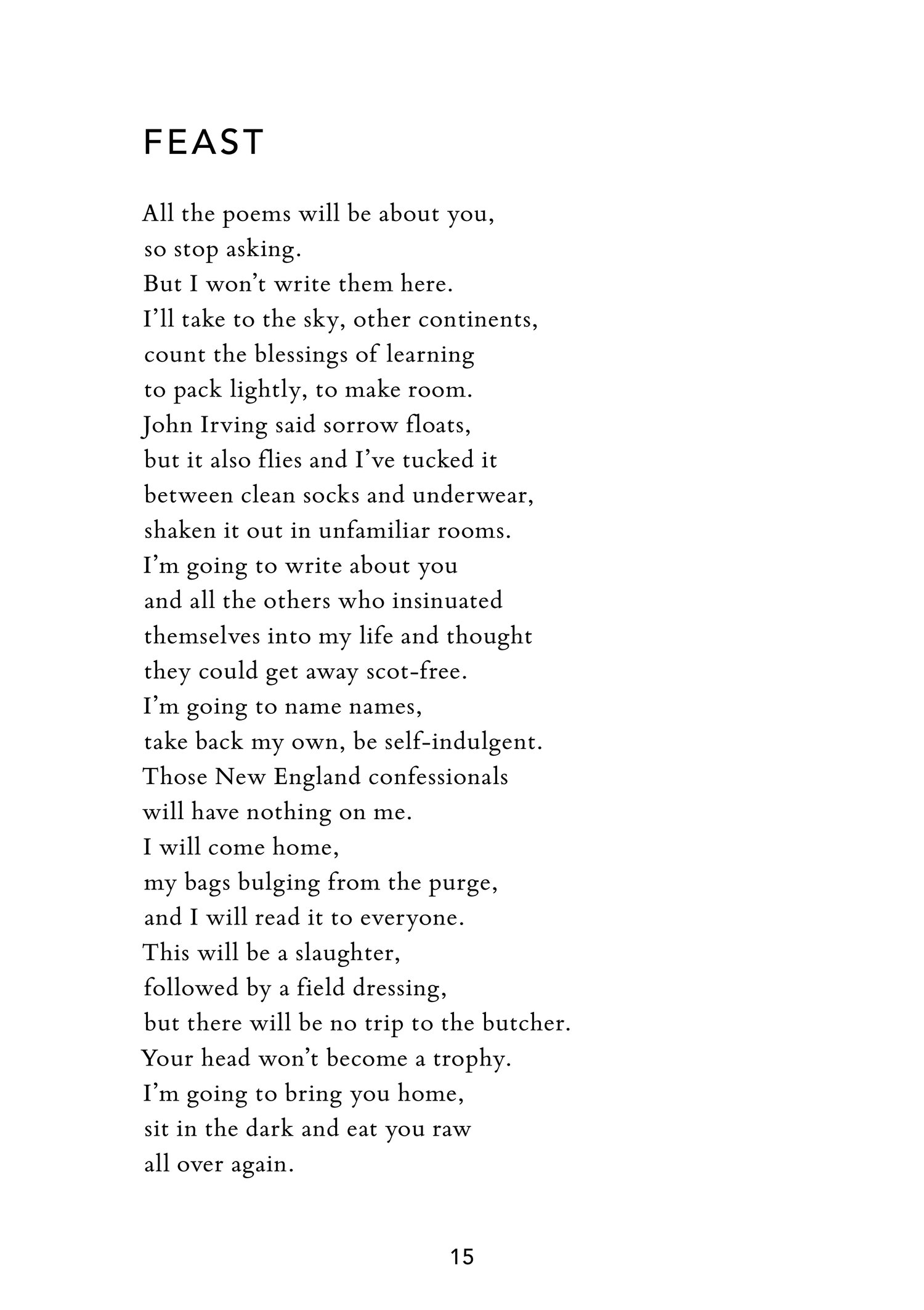 FEAST

All the poems will be about you,
so stop asking.
But I won’t write them here.
I’ll take to the sky, other continents,
count the blessings of learning
to pack lightly, to make room.
John Irving said sorrow floats,
but it also flies and I’ve tucked it
between clean socks and underwear,
shaken it out in unfamiliar rooms.
I’m going to write about you
and all the others who insinuated
themselves into my life and thought
they could get away scot-free.
I’m going to name names,
take back my own, be self-indulgent.
Those New England confessionals
will have nothing on me.
I will come home,
my bags bulging from the purge,
and I will read it to everyone.
This will be a slaughter,
followed by a field dressing,
but there will be no trip to the butcher.
Your head won’t become a trophy.
I’m going to bring you home,
sit in the dark and eat you raw
all over again.

15